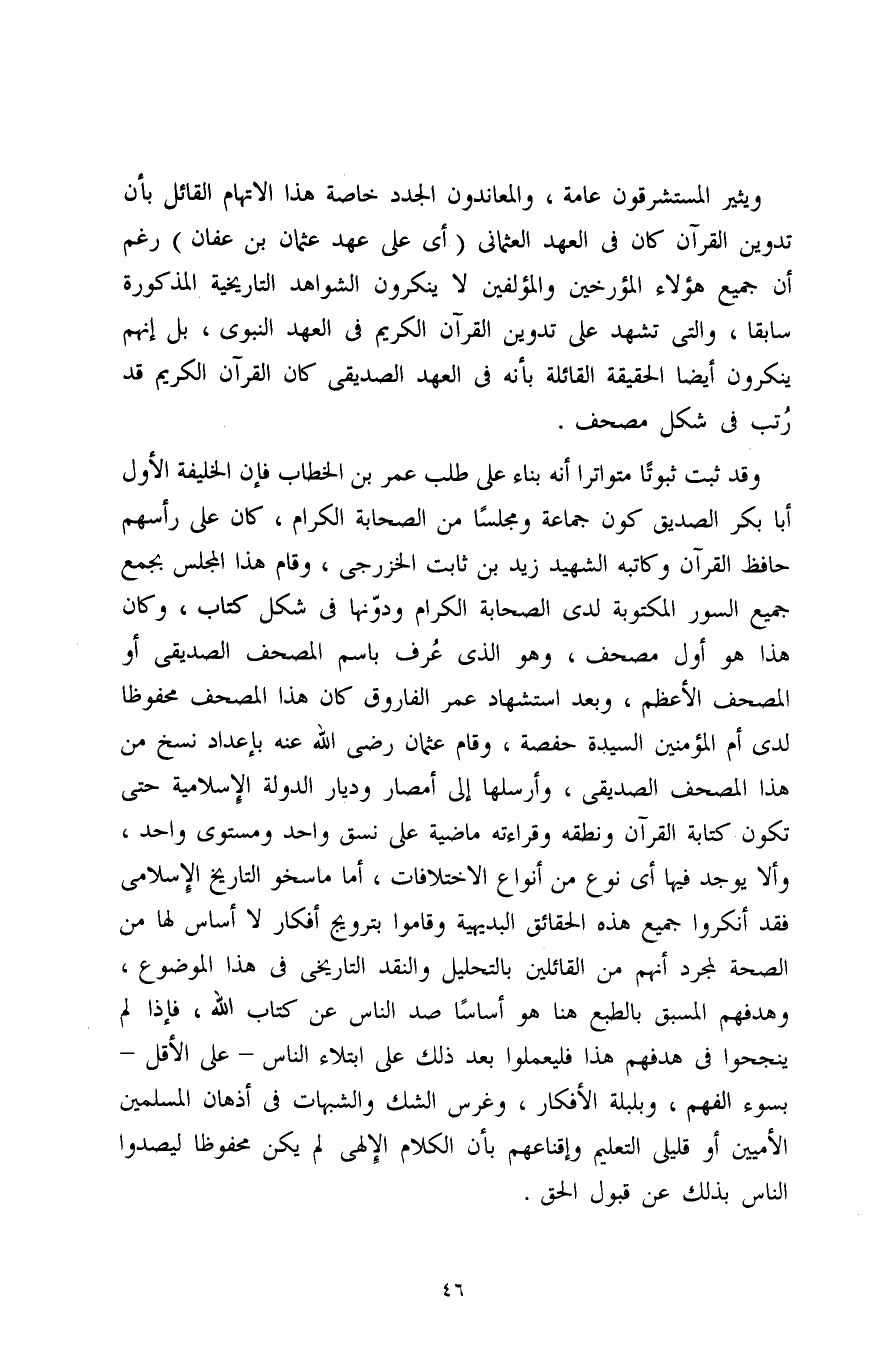 ويثير المستشرقون عامة ، والمعاندون الجدد خاصة هذا الاتهام القائل بأن تدوين القرآن كان فى العهد العثمانى ( أى على عهد عثمان بن عفان ) رغم أن جميع هؤلاء المؤرخين والمؤلفين لا ينكرون الشواهد التاريخية المذكورة سابقا ، والتى تشهد على تدوين القرآن الكريم فى العهد النبوى ، بل إنهم ينكرون أيضا الحقيقة القائلة بأنه فى العهد الصديقى كان القرآن الكريم قد رُتب فى شكل مصحف .

وقد ثبت ثبوتًا متواترا أنه بناء على طلب عمر بن الخطاب فإن الخليفة الأول أبا بكر الصديق كون جماعة ومجلسًا من الصحابة الكرام ، كان على رأسهم حافظ القرآن وكاتبه الشهيد زيد بن ثابت الخزرجى ، وقام هذا المجلس بجمع جميع السور المكتوبة لدى الصحابة الكرام ودوّنها فى شكل كتاب ، وكان هذا هو أول مصحف ، وهو الذى عُرف باسم المصحف الصديقى أو المصحف الأعظم ، وبعد استشهاد عمر الفاروق كان هذا المصحف محفوظا لدى أم المؤمنين السيدة حفصة ، وقام عثمان رضى الله عنه بإعداد نسخ من هذا المصحف الصديقى ، وأرسلها إلى أمصار وديار الدولة الإسلامية حتى تكون كتابة القرآن ونطقه وقراءته ماضية على نسق واحد ومستوى واحد ، وألا يوجد فيها أى نوع من أنواع الاختلافات ، أما ماسخو التاريخ الإسلامى فقد أنكروا جميع هذه الحقائق البديهية وقاموا بترويج أفكار لا أساس لها من الصحة لمجرد أنهم من القائلين بالتحليل والنقد التاريخى فى هذا الموضوع ، وهدفهم المسبق بالطبع هنا هو أساسًا صد الناس عن كتاب الله ، فإذا لم ينجحوا فى هدفهم هذا فليعملوا بعد ذلك على ابتلاء الناس – على الأقل – بسوء الفهم ، وبلبلة الأفكار ، وغرس الشك والشبهات فى أذهان المسلمين الأميين أو قليلى التعليم وإقناعهم بأن الكلام الإلهى لم يكن محفوظا ليصدوا الناس بذلك عن قبول الحق .

٤٦